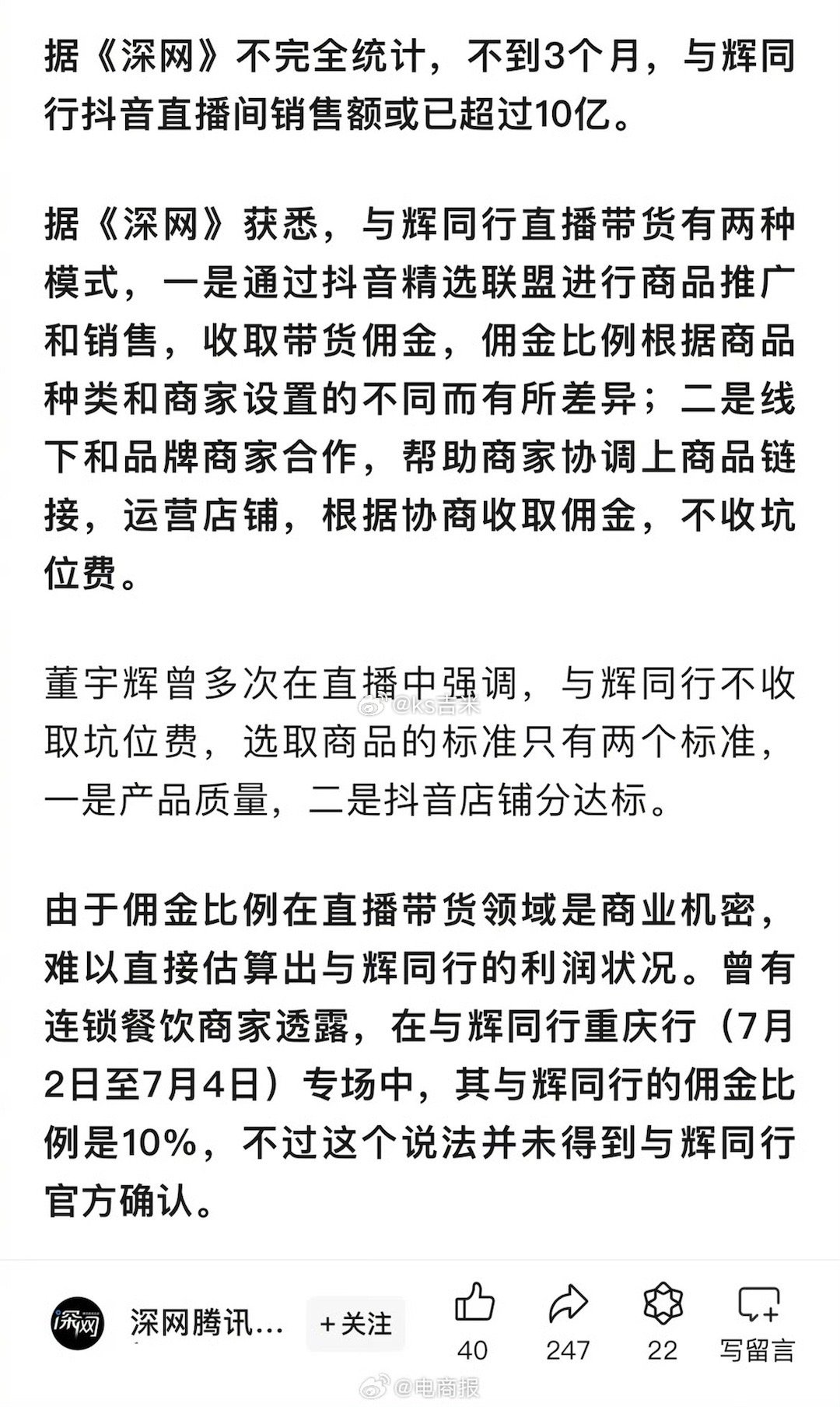 据《深网》不完全统计，不到3个月，与辉同行抖音直播间销售额或已超过10亿。

据《深网》获悉，与辉同行直播带货有两种模式，一是通过抖音精选联盟进行商品推广和销售，收取带货佣金，佣金比例根据商品种类和商家设置的不同而有所差异；二是线下和品牌商家合作，帮助商家协调上商品链接，运营店铺，根据协商收取佣金，不收坑位费。

董宇辉曾多次在直播中强调，与辉同行不收取坑位费，选取商品的标准只有两个标准，一是产品质量，二是抖音店铺分达标。

@ks吉米

由于佣金比例在直播带货领域是商业机密，难以直接估算出与辉同行的利润状况。曾有连锁餐饮商家透露，在与辉同行重庆行（7月2日至7月4日）专场中，其与辉同行的佣金比例是10%，不过这个说法并未得到与辉同行官方确认。

深网

深网腾讯...

+关注

40

247

22

写留言

@电商报